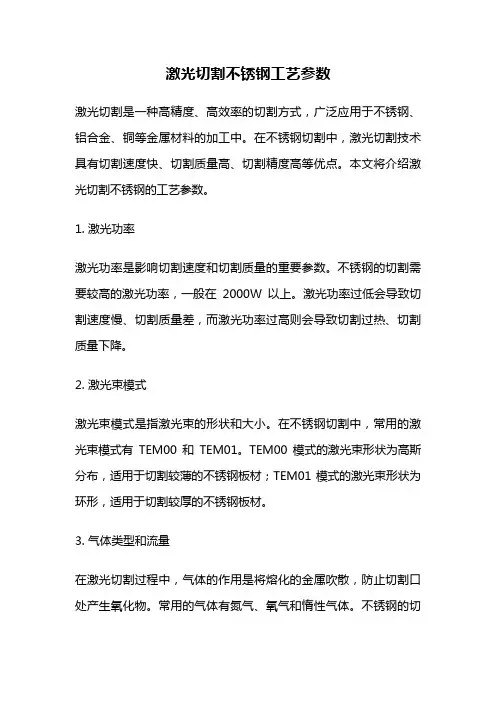 激光切割不锈钢工艺参数

激光切割是一种高精度、高效率的切割方式，广泛应用于不锈钢、铝合金、铜等金属材料的加工中。在不锈钢切割中，激光切割技术具有切割速度快、切割质量高、切割精度高等优点。本文将介绍激光切割不锈钢的工艺参数。

1. 激光功率

激光功率是影响切割速度和切割质量的重要参数。不锈钢的切割需要较高的激光功率，一般在 2000W 以上。激光功率过低会导致切割速度慢、切割质量差，而激光功率过高则会导致切割过热、切割质量下降。

2. 激光束模式

激光束模式是指激光束的形状和大小。在不锈钢切割中，常用的激光束模式有 TEM00 和 TEM01。TEM00 模式的激光束形状为高斯分布，适用于切割较薄的不锈钢板材；TEM01 模式的激光束形状为环形，适用于切割较厚的不锈钢板材。

3. 气体类型和流量

在激光切割过程中，气体的作用是将熔化的金属吹散，防止切割口处产生氧化物。常用的气体有氮气、氧气和惰性气体。不锈钢的切